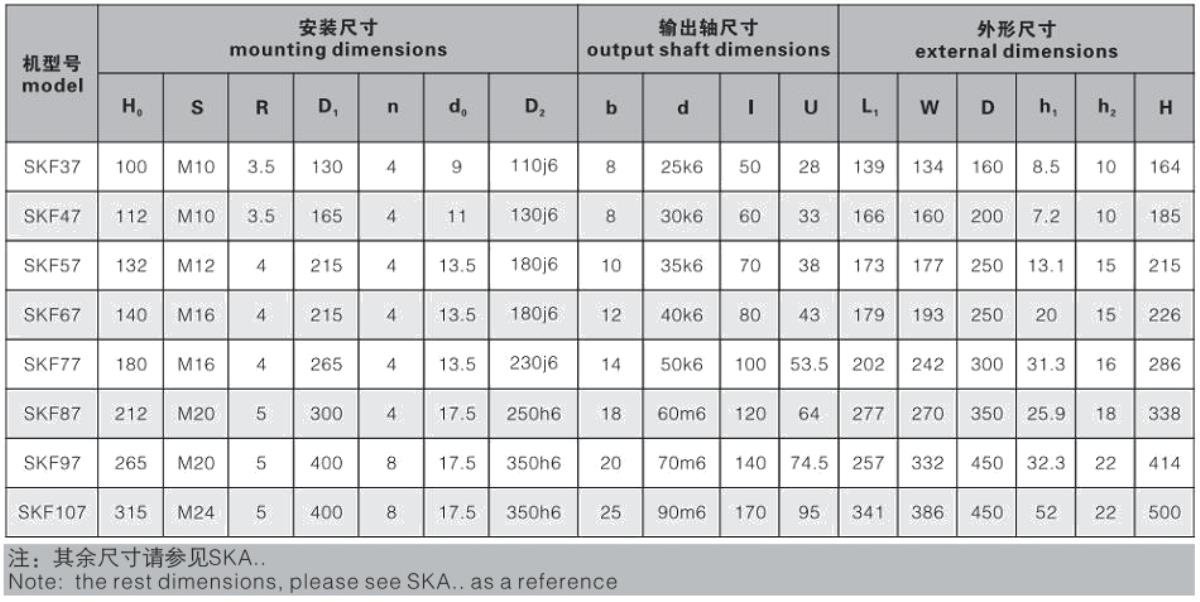 | 机型号 model | 安装尺寸 mounting dimensions | | | | | | | 输出轴尺寸 output shaft dimensions | | | | 外形尺寸 external dimensions | | | | | |
|---|---|---|---|---|---|---|---|---|---|---|---|---|---|---|---|---|---|
| | $H_0$ | S | R | $D_1$ | n | $d_0$ | $D_2$ | b | d | l | U | $L_1$ | W | D | $h_1$ | $h_2$ | H |
| SKF37 | 100 | M10 | 3.5 | 130 | 4 | 9 | 110j6 | 8 | 25k6 | 50 | 28 | 139 | 134 | 160 | 8.5 | 10 | 164 |
| SKF47 | 112 | M10 | 3.5 | 165 | 4 | 11 | 130j6 | 8 | 30k6 | 60 | 33 | 166 | 160 | 200 | 7.2 | 10 | 185 |
| SKF57 | 132 | M12 | 4 | 215 | 4 | 13.5 | 180j6 | 10 | 35k6 | 70 | 38 | 173 | 177 | 250 | 13.1 | 15 | 215 |
| SKF67 | 140 | M16 | 4 | 215 | 4 | 13.5 | 180j6 | 12 | 40k6 | 80 | 43 | 179 | 193 | 250 | 20 | 15 | 226 |
| SKF77 | 180 | M16 | 4 | 265 | 4 | 13.5 | 230j6 | 14 | 50k6 | 100 | 53.5 | 202 | 242 | 300 | 31.3 | 16 | 286 |
| SKF87 | 212 | M20 | 5 | 300 | 4 | 17.5 | 250h6 | 18 | 60m6 | 120 | 64 | 277 | 270 | 350 | 25.9 | 18 | 338 |
| SKF97 | 265 | M20 | 5 | 400 | 8 | 17.5 | 350h6 | 20 | 70m6 | 140 | 74.5 | 257 | 332 | 450 | 32.3 | 22 | 414 |
| SKF107 | 315 | M24 | 5 | 400 | 8 | 17.5 | 350h6 | 25 | 90m6 | 170 | 95 | 341 | 386 | 450 | 52 | 22 | 500 |

注：其余尺寸请参见SKA..
Note: the rest dimensions, please see SKA.. as a reference